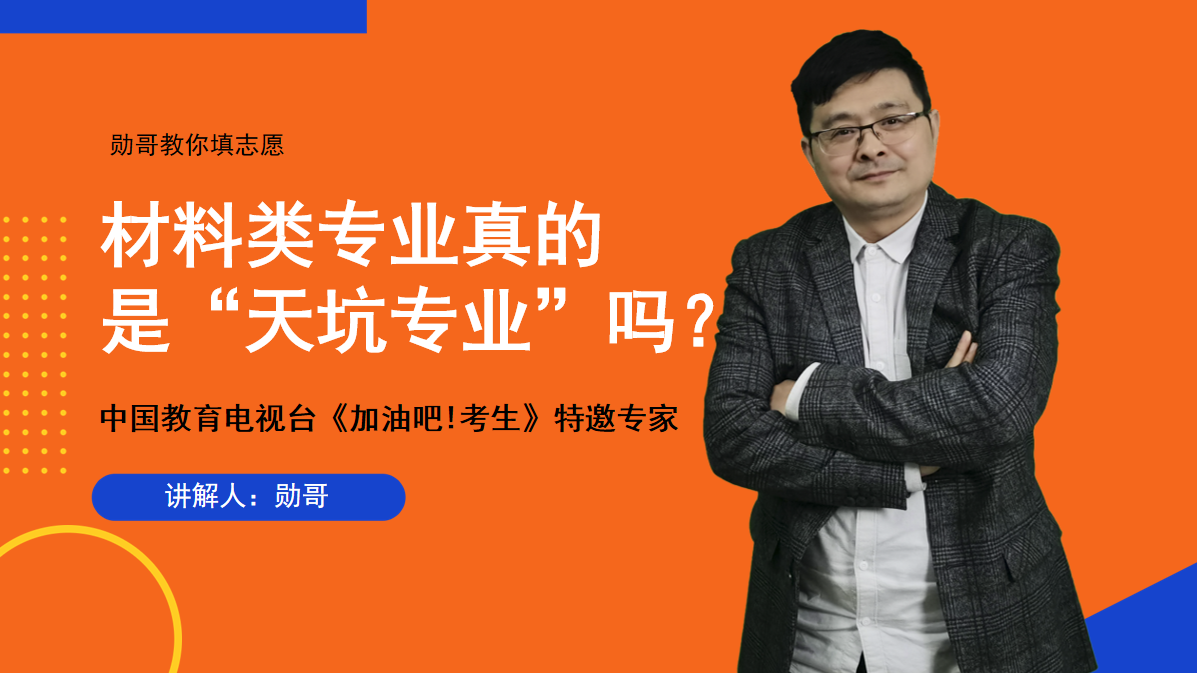 勋哥教你填志愿

材料类专业真的是“天坑专业”吗？

中国教育电视台《加油吧!考生》特邀专家

讲解人：勋哥